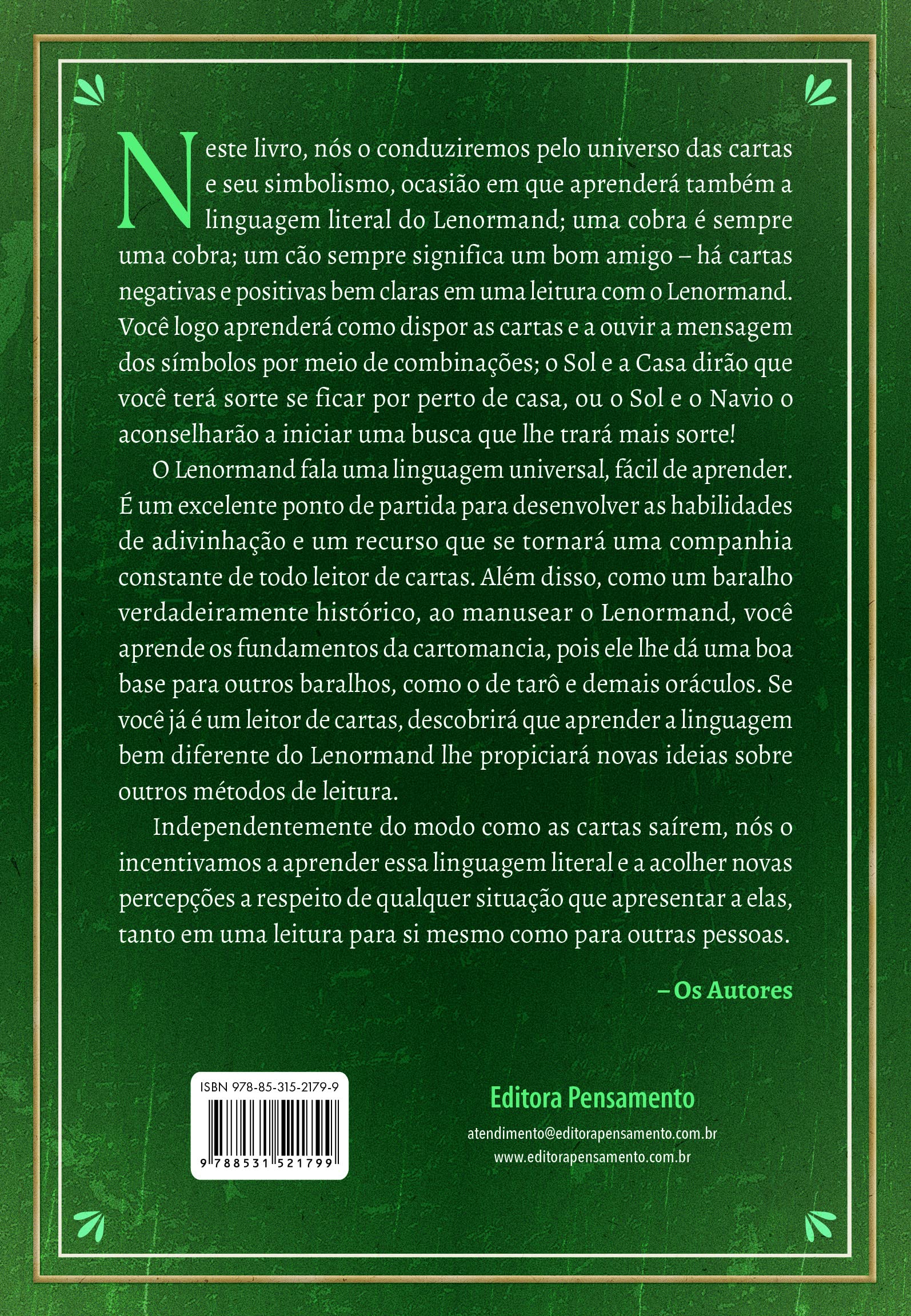 Neste livro, nós o conduziremos pelo universo das cartas e seu simbolismo, ocasião em que aprenderá também a linguagem literal do Lenormand; uma cobra é sempre uma cobra; um cão sempre significa um bom amigo – há cartas negativas e positivas bem claras em uma leitura com o Lenormand. Você logo aprenderá como dispor as cartas e a ouvir a mensagem dos símbolos por meio de combinações; o Sol e a Casa dirão que você terá sorte se ficar por perto de casa, ou o Sol e o Navio o aconselharão a iniciar uma busca que lhe trará mais sorte!

O Lenormand fala uma linguagem universal, fácil de aprender. É um excelente ponto de partida para desenvolver as habilidades de adivinhação e um recurso que se tornará uma companhia constante de todo leitor de cartas. Além disso, como um baralho verdadeiramente histórico, ao manusear o Lenormand, você aprende os fundamentos da cartomancia, pois ele lhe dá uma boa base para outros baralhos, como o de tarô e demais oráculos. Se você já é um leitor de cartas, descobrirá que aprender a linguagem bem diferente do Lenormand lhe propiciará novas ideias sobre outros métodos de leitura.

Independentemente do modo como as cartas saírem, nós o incentivamos a aprender essa linguagem literal e a acolher novas percepções a respeito de qualquer situação que apresentar a elas, tanto em uma leitura para si mesmo como para outras pessoas.

– Os Autores

ISBN 978-85-315-2179-9

9 788531 521799

Editora Pensamento

atendimento@editorapensamento.com.br
www.editorapensamento.com.br